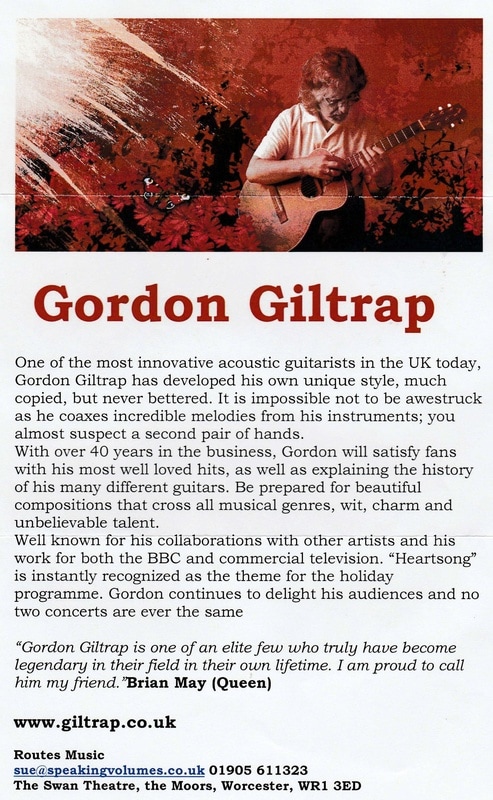 Gordon Giltrap

One of the most innovative acoustic guitarists in the UK today, Gordon Giltrap has developed his own unique style, much copied, but never bettered. It is impossible not to be awestruck as he coaxes incredible melodies from his instruments; you almost suspect a second pair of hands.

With over 40 years in the business, Gordon will satisfy fans with his most well loved hits, as well as explaining the history of his many different guitars. Be prepared for beautiful compositions that cross all musical genres, wit, charm and unbelievable talent.

Well known for his collaborations with other artists and his work for both the BBC and commercial television. "Heartsong" is instantly recognized as the theme for the holiday programme. Gordon continues to delight his audiences and no two concerts are ever the same

"Gordon Giltrap is one of an elite few who truly have become legendary in their field in their own lifetime. I am proud to call him my friend."Brian May (Queen)

www.giltrap.co.uk

Routes Music
sue@speakingvolumes.co.uk 01905 611323
The Swan Theatre, the Moors, Worcester, WR1 3ED